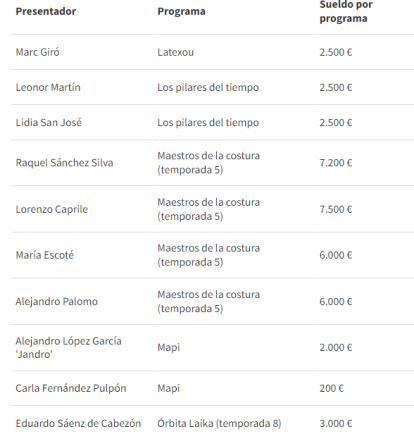 | Presentador | Programa | Sueldo por programa |
|---|---|---|
| Marc Giró | Latexou | 2.500 € |
| Leonor Martín | Los pilares del tiempo | 2.500 € |
| Lidia San José | Los pilares del tiempo | 2.500 € |
| Raquel Sánchez Silva | Maestros de la costura (temporada 5) | 7.200 € |
| Lorenzo Caprile | Maestros de la costura (temporada 5) | 7.500 € |
| María Escoté | Maestros de la costura (temporada 5) | 6.000 € |
| Alejandro Palomo | Maestros de la costura (temporada 5) | 6.000 € |
| Alejandro López García 'Jandro' | Mapi | 2.000 € |
| Carla Fernández Pulpón | Mapi | 200 € |
| Eduardo Sáenz de Cabezón | Órbita Laika (temporada 8) | 3.000 € |